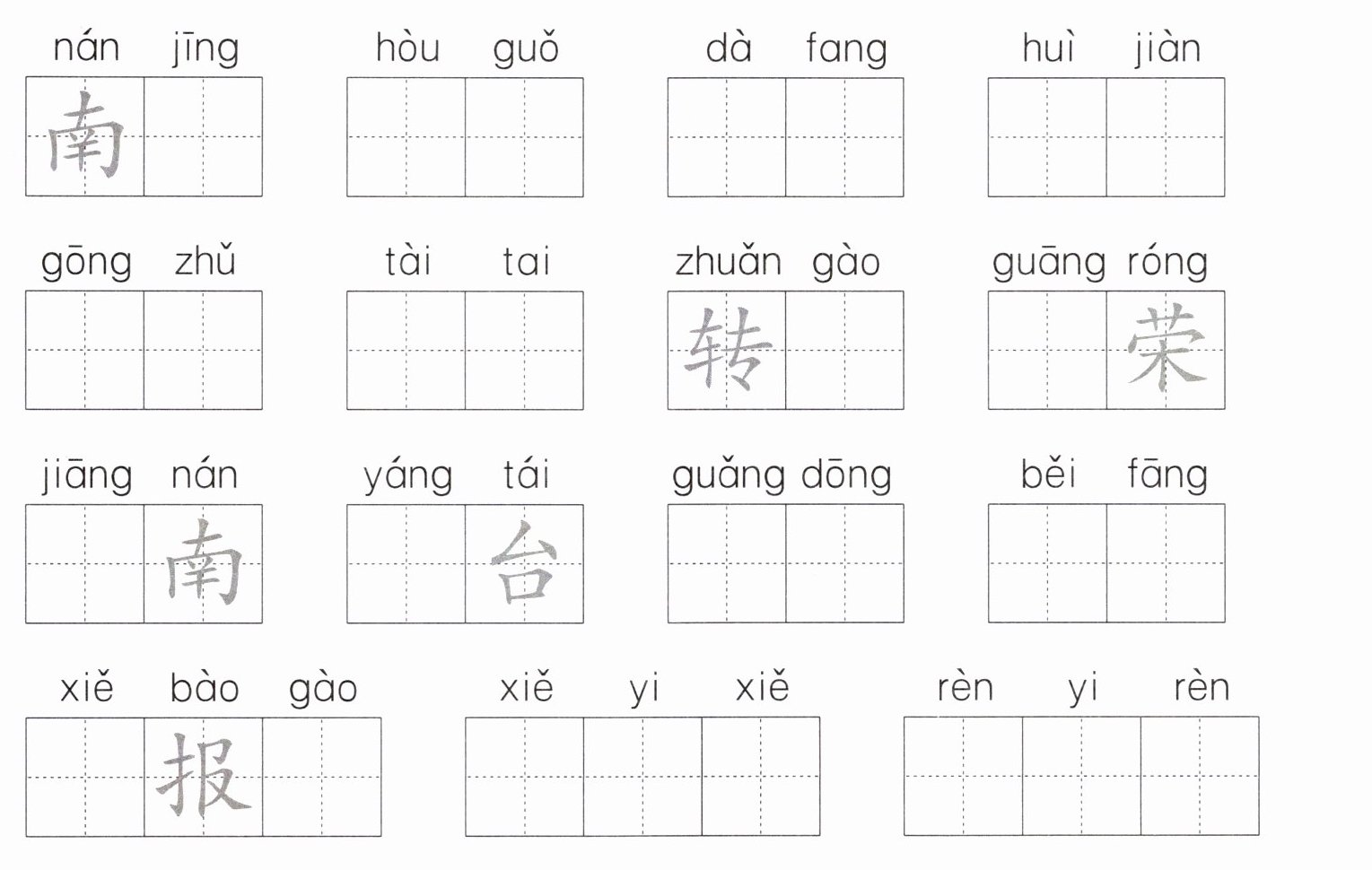 nán jīng
南

hòu guǒ

dà fang

huì jiàn

gōng zhǔ

tài tai

zhuǎn gào
转

guāng róng
荣

jiāng nán
南

yáng tái
台

guǎng dōng

běi fāng

xiě bào gào
报

xiě yi xiě

rèn yi rèn